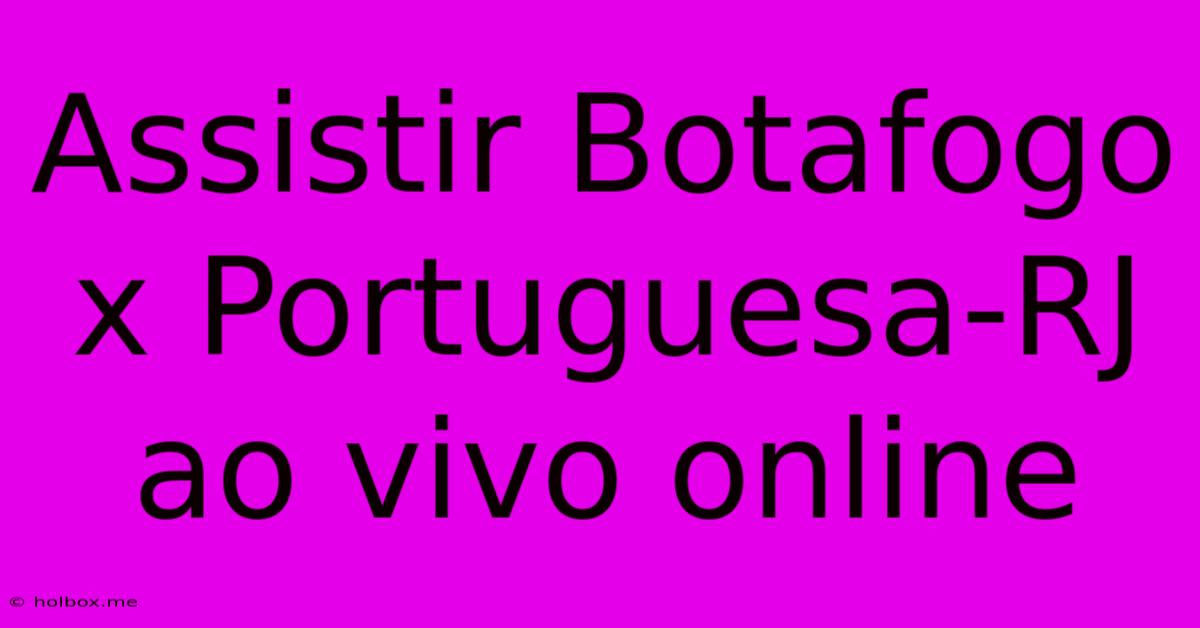 Assistir Botafogo x Portuguesa-RJ ao vivo online

© holbox.me